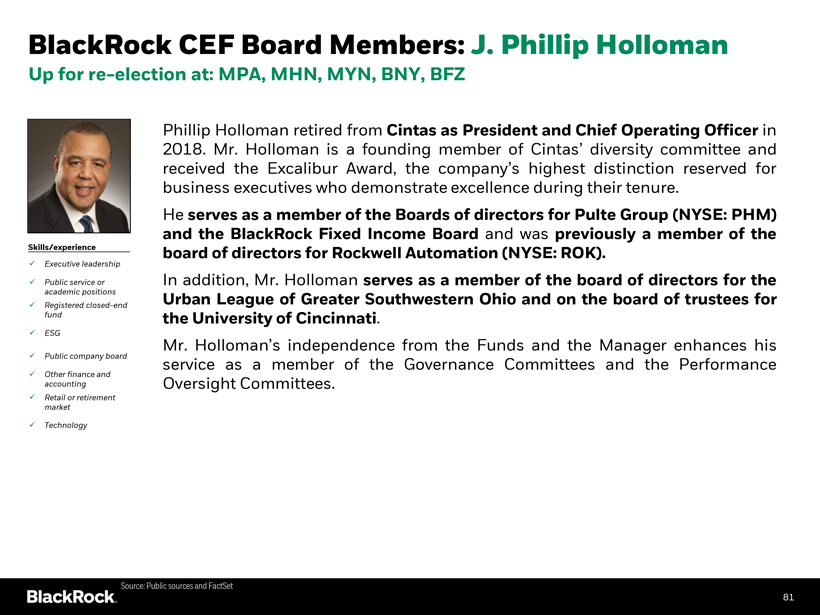 BlackRock CEF Board Members: J. Phillip Holloman

Up for re-election at: MPA, MHN, MYN, BNY, BFZ

Skills/experience
✓ Executive leadership
✓ Public service or academic positions
✓ Registered closed-end fund
✓ ESG
✓ Public company board
✓ Other finance and accounting
✓ Retail or retirement market
✓ Technology

Phillip Holloman retired from Cintas as President and Chief Operating Officer in 2018. Mr. Holloman is a founding member of Cintas' diversity committee and received the Excalibur Award, the company's highest distinction reserved for business executives who demonstrate excellence during their tenure.

He serves as a member of the Boards of directors for Pulte Group (NYSE: PHM) and the BlackRock Fixed Income Board and was previously a member of the board of directors for Rockwell Automation (NYSE: ROK).

In addition, Mr. Holloman serves as a member of the board of directors for the Urban League of Greater Southwestern Ohio and on the board of trustees for the University of Cincinnati.

Mr. Holloman's independence from the Funds and the Manager enhances his service as a member of the Governance Committees and the Performance Oversight Committees.

Source: Public sources and FactSet

BlackRock.

81